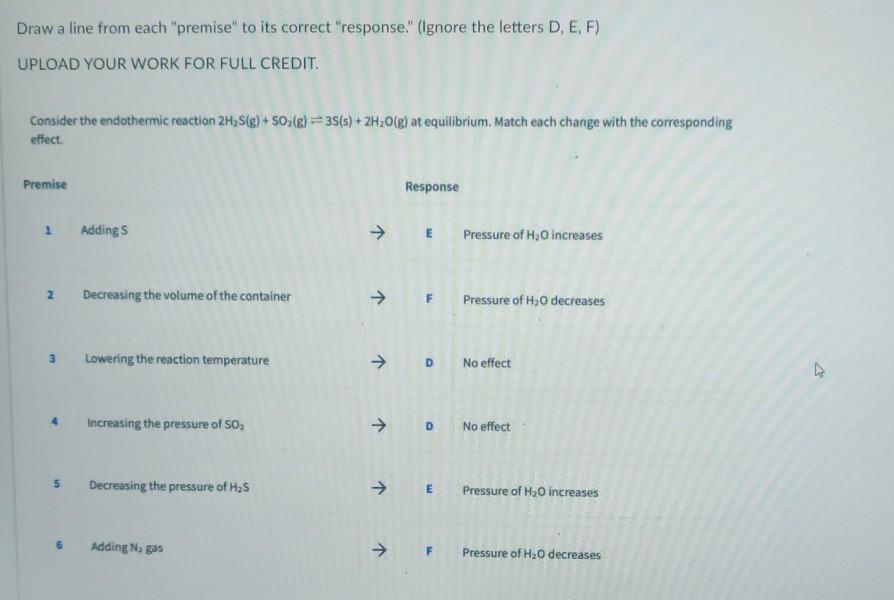 Draw a line from each "premise" to its correct "response." (Ignore the letters D, E, F)

UPLOAD YOUR WORK FOR FULL CREDIT.

Consider the endothermic reaction $2H_2S(g) + SO_2(g) \rightleftharpoons 3S(s) + 2H_2O(g)$ at equilibrium. Match each change with the corresponding effect.

| Premise | | | Response | |
|---|---|---|---|---|
| 1 | Adding S | → | E | Pressure of $H_2O$ increases |
| 2 | Decreasing the volume of the container | → | F | Pressure of $H_2O$ decreases |
| 3 | Lowering the reaction temperature | → | D | No effect |
| 4 | Increasing the pressure of $SO_2$ | → | D | No effect |
| 5 | Decreasing the pressure of $H_2S$ | → | E | Pressure of $H_2O$ increases |
| 6 | Adding $N_2$ gas | → | F | Pressure of $H_2O$ decreases |